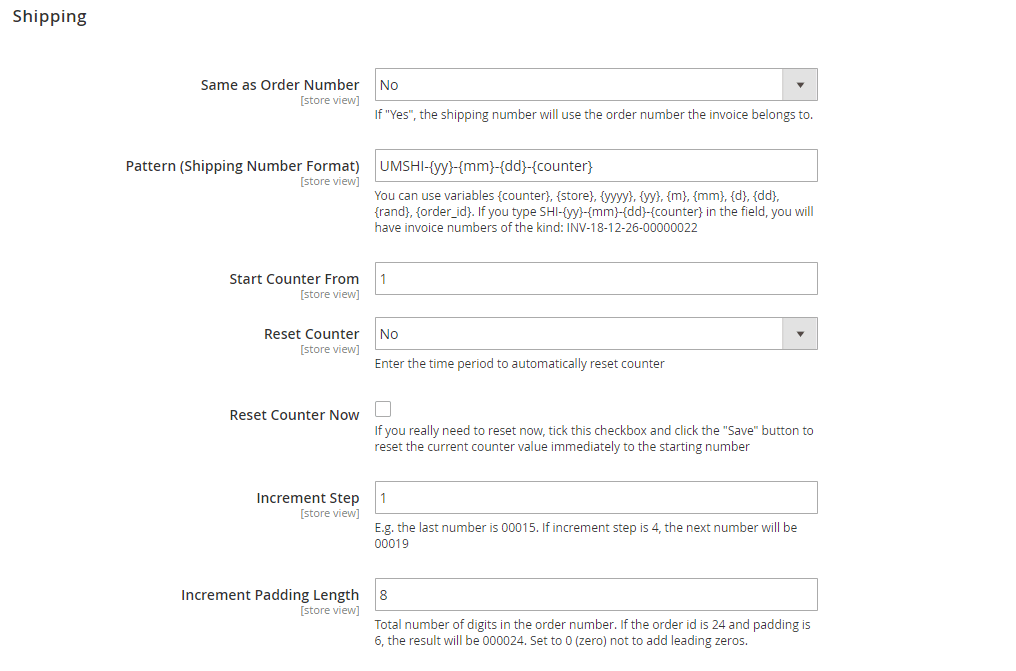 Shipping

Same as Order Number
[store view]
No
If "Yes", the shipping number will use the order number the invoice belongs to.

Pattern (Shipping Number Format)
[store view]
UMSHI-{yy}-{mm}-{dd}-{counter}
You can use variables {counter}, {store}, {yyyy}, {yy}, {m}, {mm}, {d}, {dd}, {rand}, {order_id}. If you type SHI-{yy}-{mm}-{dd}-{counter} in the field, you will have invoice numbers of the kind: INV-18-12-26-00000022

Start Counter From
[store view]
1

Reset Counter
[store view]
No
Enter the time period to automatically reset counter

Reset Counter Now
If you really need to reset now, tick this checkbox and click the "Save" button to reset the current counter value immediately to the starting number

Increment Step
[store view]
1
E.g. the last number is 00015. If increment step is 4, the next number will be 00019

Increment Padding Length
[store view]
8
Total number of digits in the order number. If the order id is 24 and padding is 6, the result will be 000024. Set to 0 (zero) not to add leading zeros.